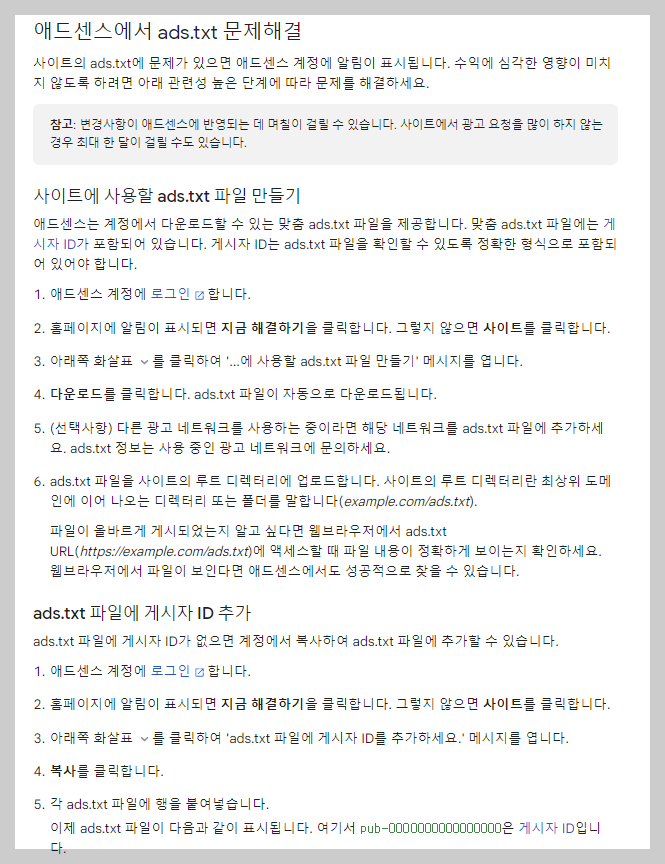 애드센스에서 ads.txt 문제해결

사이트의 ads.txt에 문제가 있으면 애드센스 계정에 알림이 표시됩니다. 수익에 심각한 영향이 미치지 않도록 하려면 아래 관련성 높은 단계에 따라 문제를 해결하세요.

참고: 변경사항이 애드센스에 반영되는 데 며칠이 걸릴 수 있습니다. 사이트에서 광고 요청을 많이 하지 않는 경우 최대 한 달이 걸릴 수도 있습니다.

사이트에 사용할 ads.txt 파일 만들기

애드센스는 계정에서 다운로드할 수 있는 맞춤 ads.txt 파일을 제공합니다. 맞춤 ads.txt 파일에는 게시자 ID가 포함되어 있습니다. 게시자 ID는 ads.txt 파일을 확인할 수 있도록 정확한 형식으로 포함되어 있어야 합니다.

1. 애드센스 계정에 로그인 합니다.

2. 홈페이지에 알림이 표시되면 지금 해결하기을 클릭합니다. 그렇지 않으면 사이트를 클릭합니다.

3. 아래쪽 화살표 를 클릭하여 '...에 사용할 ads.txt 파일 만들기' 메시지를 엽니다.

4. 다운로드를 클릭합니다. ads.txt 파일이 자동으로 다운로드됩니다.

5. (선택사항) 다른 광고 네트워크를 사용하는 중이라면 해당 네트워크를 ads.txt 파일에 추가하세요. ads.txt 정보는 사용 중인 광고 네트워크에 문의하세요.

6. ads.txt 파일을 사이트의 루트 디렉터리에 업로드합니다. 사이트의 루트 디렉터리란 최상위 도메인에 이어 나오는 디렉터리 또는 폴더를 말합니다(example.com/ads.txt).

파일이 올바르게 게시되었는지 알고 싶다면 웹브라우저에서 ads.txt URL(https://example.com/ads.txt)에 액세스할 때 파일 내용이 정확하게 보이는지 확인하세요. 웹브라우저에서 파일이 보인다면 애드센스에서도 성공적으로 찾을 수 있습니다.

ads.txt 파일에 게시자 ID 추가

ads.txt 파일에 게시자 ID가 없으면 계정에서 복사하여 ads.txt 파일에 추가할 수 있습니다.

1. 애드센스 계정에 로그인 합니다.

2. 홈페이지에 알림이 표시되면 지금 해결하기을 클릭합니다. 그렇지 않으면 사이트를 클릭합니다.

3. 아래쪽 화살표 를 클릭하여 'ads.txt 파일에 게시자 ID를 추가하세요.' 메시지를 엽니다.

4. 복사를 클릭합니다.

5. 각 ads.txt 파일에 행을 붙여넣습니다.
이제 ads.txt 파일이 다음과 같이 표시됩니다. 여기서 pub-0000000000000000은 게시자 ID입니다.